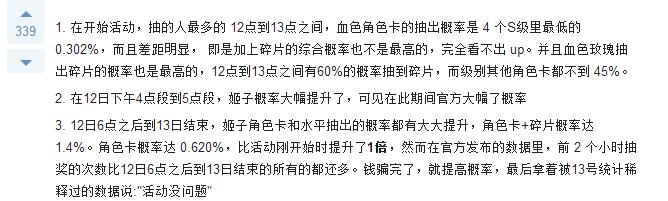 339

1. 在开始活动，抽的人最多的 12点到13点之间，血色角色卡的抽出概率是 4 个S级里最低的 0.302%，而且差距明显， 即是加上碎片的综合概率也不是最高的，完全看不出 up。并且血色玫瑰抽出碎片的概率也是最高的，12点到13点之间有60%的概率抽到碎片，而级别其他角色卡都不到 45%。

2. 在12日下午4点段到5点段，姬子概率大幅提升了，可见在此期间官方大幅了概率

3. 12日6点之后到13日结束，姬子角色卡和水平抽出的概率都有大大提升，角色卡+碎片概率达 1.4%。角色卡概率达 0.620%，比活动刚开始时提升了1倍，然而在官方发布的数据里，前 2 个小时抽奖的次数比12日6点之后到13日结束的所有的都还多。钱骗完了，就提高概率，最后拿着被13号统计稀释过的数据说:"活动没问题"